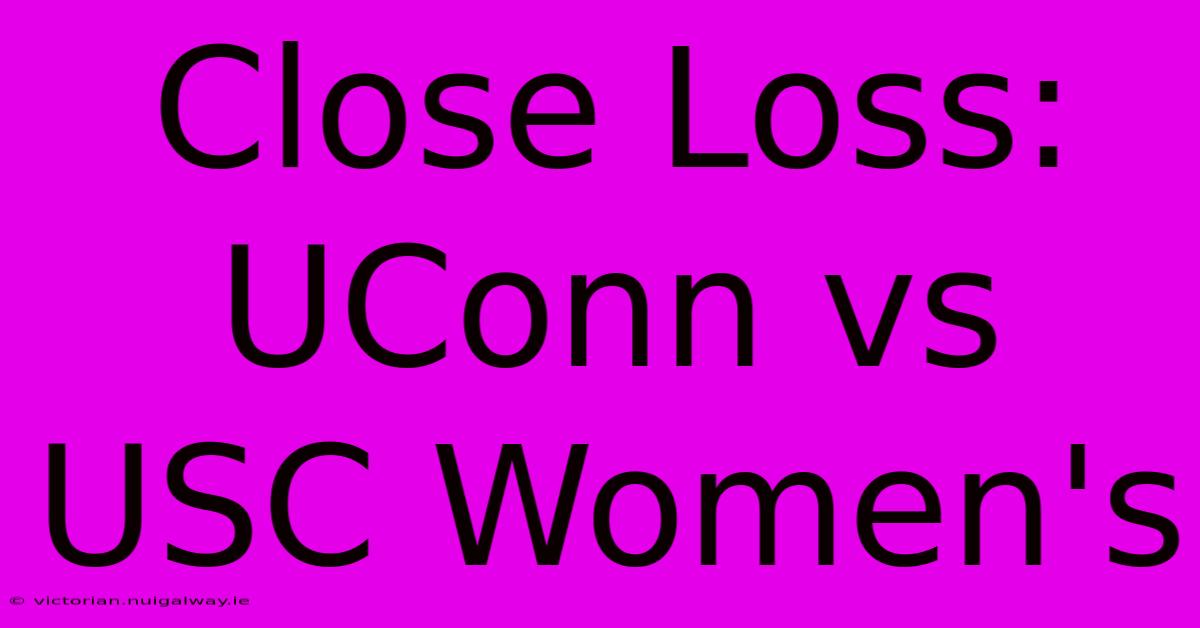 Close Loss: UConn vs USC Women's

© victorian.nuigalway.ie